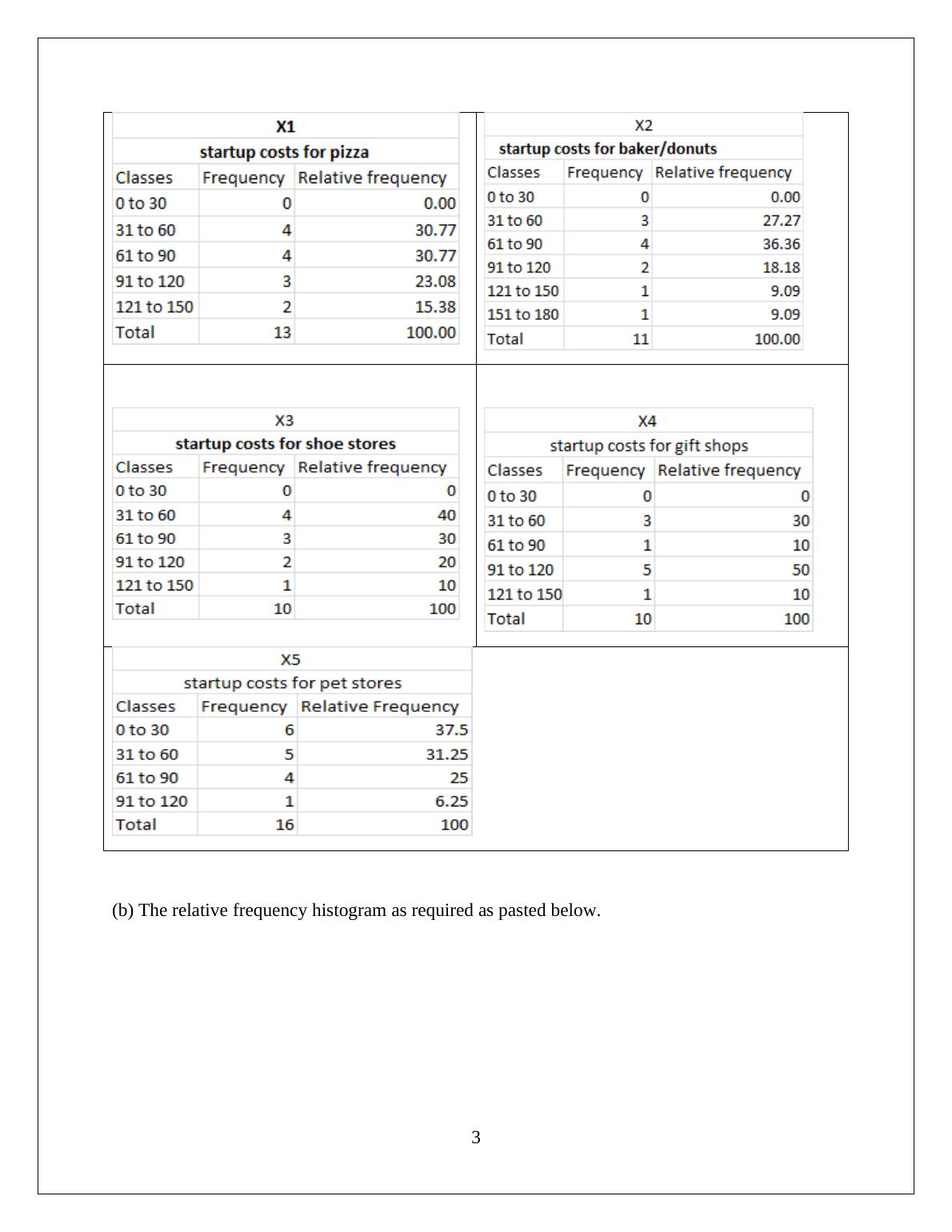 X1

startup costs for pizza

| Classes | Frequency | Relative frequency |
|---|---|---|
| 0 to 30 | 0 | 0.00 |
| 31 to 60 | 4 | 30.77 |
| 61 to 90 | 4 | 30.77 |
| 91 to 120 | 3 | 23.08 |
| 121 to 150 | 2 | 15.38 |
| Total | 13 | 100.00 |

X2

startup costs for baker/donuts

| Classes | Frequency | Relative frequency |
|---|---|---|
| 0 to 30 | 0 | 0.00 |
| 31 to 60 | 3 | 27.27 |
| 61 to 90 | 4 | 36.36 |
| 91 to 120 | 2 | 18.18 |
| 121 to 150 | 1 | 9.09 |
| 151 to 180 | 1 | 9.09 |
| Total | 11 | 100.00 |

X3

startup costs for shoe stores

| Classes | Frequency | Relative frequency |
|---|---|---|
| 0 to 30 | 0 | 0 |
| 31 to 60 | 4 | 40 |
| 61 to 90 | 3 | 30 |
| 91 to 120 | 2 | 20 |
| 121 to 150 | 1 | 10 |
| Total | 10 | 100 |

X4

startup costs for gift shops

| Classes | Frequency | Relative frequency |
|---|---|---|
| 0 to 30 | 0 | 0 |
| 31 to 60 | 3 | 30 |
| 61 to 90 | 1 | 10 |
| 91 to 120 | 5 | 50 |
| 121 to 150 | 1 | 10 |
| Total | 10 | 100 |

X5

startup costs for pet stores

| Classes | Frequency | Relative Frequency |
|---|---|---|
| 0 to 30 | 6 | 37.5 |
| 31 to 60 | 5 | 31.25 |
| 61 to 90 | 4 | 25 |
| 91 to 120 | 1 | 6.25 |
| Total | 16 | 100 |

(b) The relative frequency histogram as required as pasted below.

3